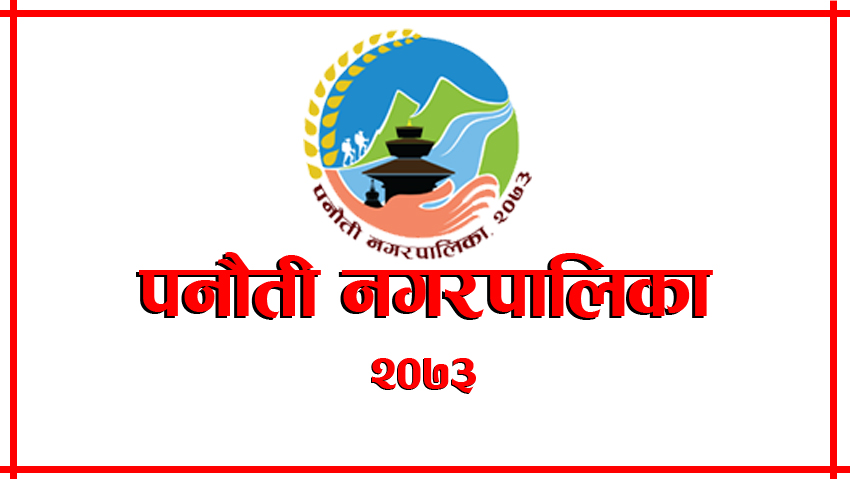 पनौती नगरपालिका, २०७३

पनौती नगरपालिका

२०७३